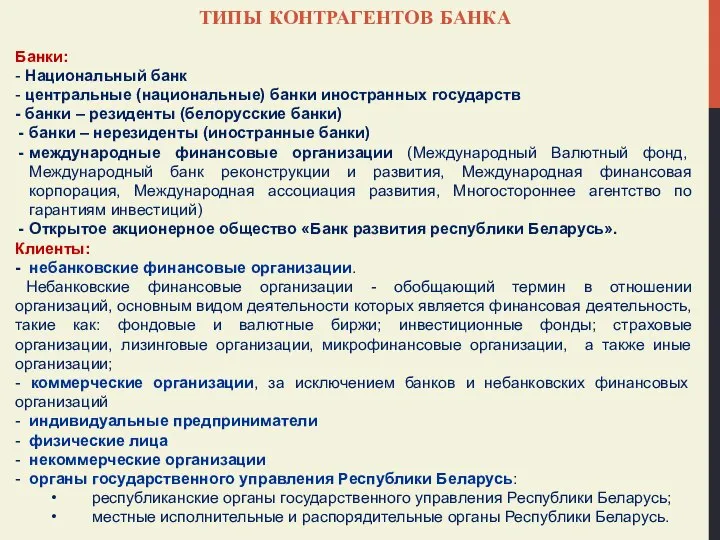 ТИПЫ КОНТРАГЕНТОВ БАНКА

Банки:
- Национальный банк
- центральные (национальные) банки иностранных государств
- банки – резиденты (белорусские банки)
- банки – нерезиденты (иностранные банки)
- международные финансовые организации (Международный Валютный фонд, Международный банк реконструкции и развития, Международная финансовая корпорация, Международная ассоциация развития, Многостороннее агентство по гарантиям инвестиций)
- Открытое акционерное общество «Банк развития республики Беларусь».

Клиенты:
- небанковские финансовые организации.
Небанковские финансовые организации - обобщающий термин в отношении организаций, основным видом деятельности которых является финансовая деятельность, такие как: фондовые и валютные биржи; инвестиционные фонды; страховые организации, лизинговые организации, микрофинансовые организации, а также иные организации;
- коммерческие организации, за исключением банков и небанковских финансовых организаций
- индивидуальные предприниматели
- физические лица
- некоммерческие организации
- органы государственного управления Республики Беларусь:
• республиканские органы государственного управления Республики Беларусь;
• местные исполнительные и распорядительные органы Республики Беларусь.